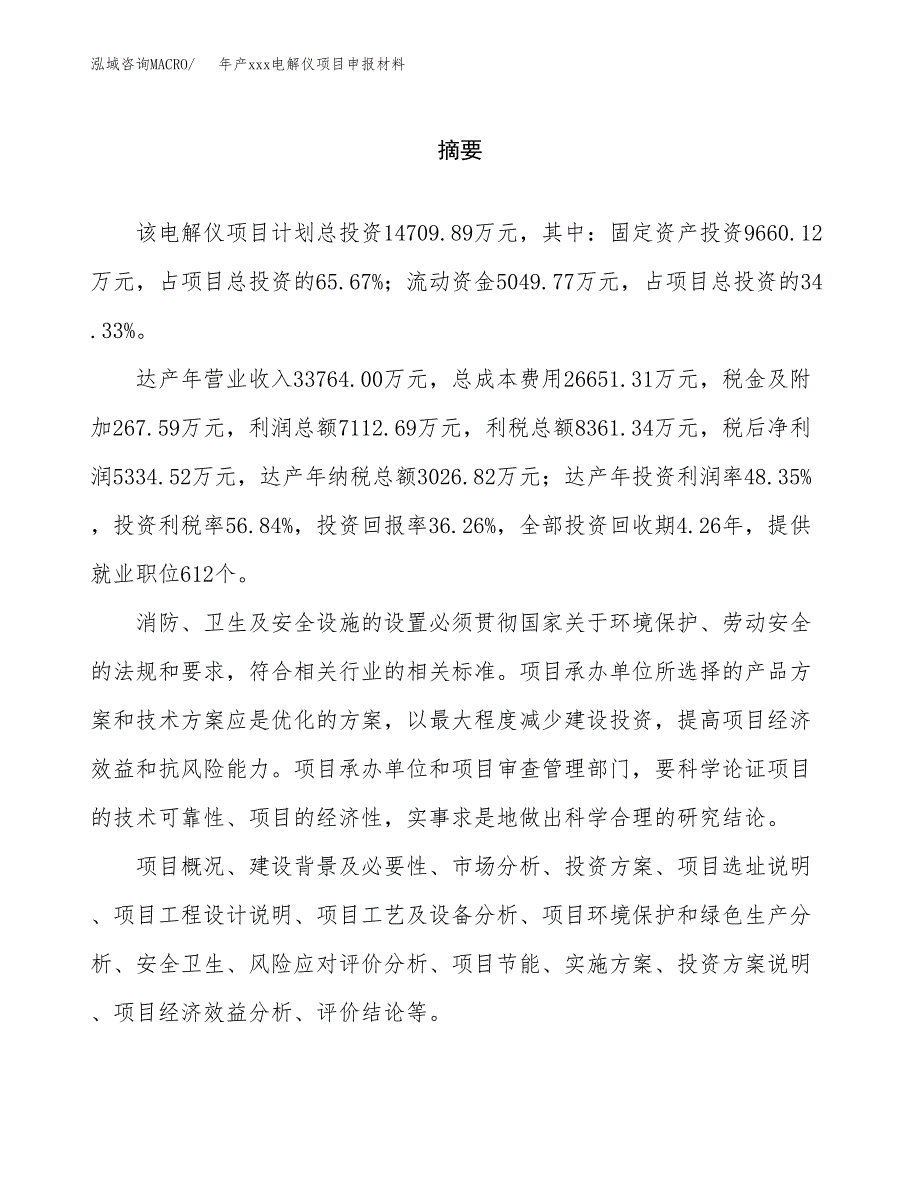 泓域咨询MACRO/　年产xxx电解仪项目申报材料

摘要

该电解仪项目计划总投资14709.89万元，其中：固定资产投资9660.12万元，占项目总投资的65.67%；流动资金5049.77万元，占项目总投资的34.33%。

达产年营业收入33764.00万元，总成本费用26651.31万元，税金及附加267.59万元，利润总额7112.69万元，利税总额8361.34万元，税后净利润5334.52万元，达产年纳税总额3026.82万元；达产年投资利润率48.35%，投资利税率56.84%，投资回报率36.26%，全部投资回收期4.26年，提供就业职位612个。

消防、卫生及安全设施的设置必须贯彻国家关于环境保护、劳动安全的法规和要求，符合相关行业的相关标准。项目承办单位所选择的产品方案和技术方案应是优化的方案，以最大程度减少建设投资，提高项目经济效益和抗风险能力。项目承办单位和项目审查管理部门，要科学论证项目的技术可靠性、项目的经济性，实事求是地做出科学合理的研究结论。

项目概况、建设背景及必要性、市场分析、投资方案、项目选址说明、项目工程设计说明、项目工艺及设备分析、项目环境保护和绿色生产分析、安全卫生、风险应对评价分析、项目节能、实施方案、投资方案说明、项目经济效益分析、评价结论等。